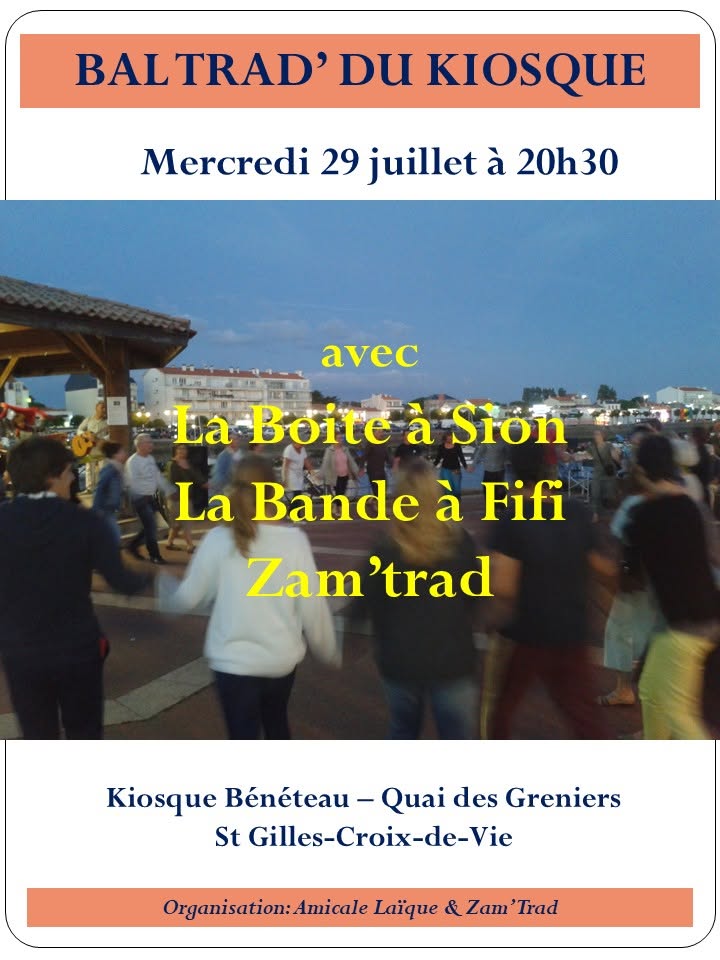 BAL TRAD' DU KIOSQUE

Mercredi 29 juillet à 20h30

avec

La Boite à Sion

La Bande à Fifi

Zam'trad

Kiosque Bénéteau – Quai des Greniers
St Gilles-Croix-de-Vie

Organisation: Amicale Laïque & Zam'Trad